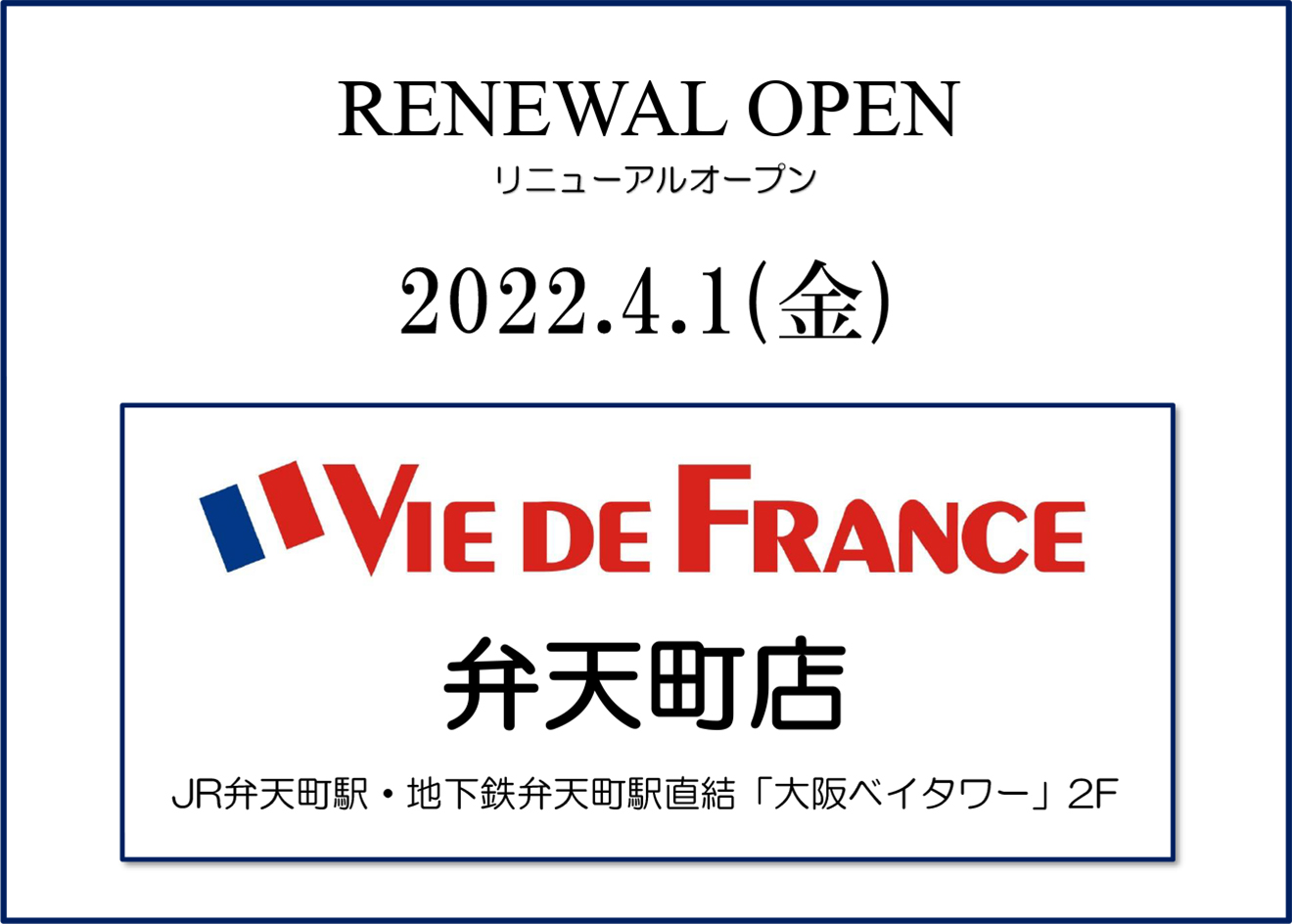 RENEWAL OPEN
リニューアルオープン

2022.4.1(金)

VIE DE FRANCE

弁天町店

JR弁天町駅・地下鉄弁天町駅直結「大阪ベイタワー」2F